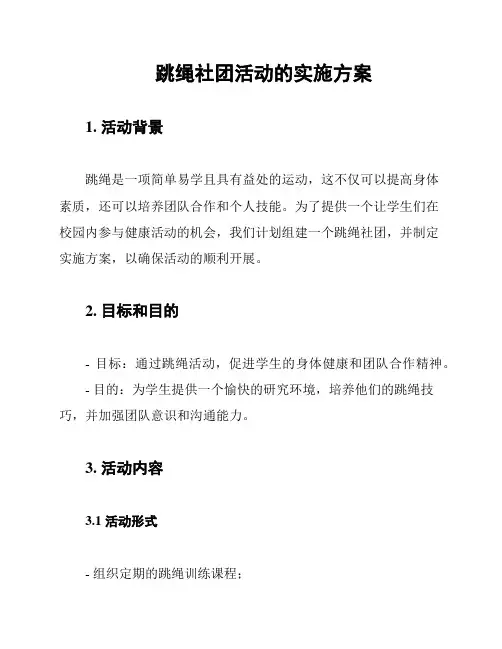 跳绳社团活动的实施方案

1. 活动背景

跳绳是一项简单易学且具有益处的运动，这不仅可以提高身体素质，还可以培养团队合作和个人技能。为了提供一个让学生们在校园内参与健康活动的机会，我们计划组建一个跳绳社团，并制定实施方案，以确保活动的顺利开展。

2. 目标和目的

- 目标：通过跳绳活动，促进学生的身体健康和团队合作精神。
- 目的：为学生提供一个愉快的研究环境，培养他们的跳绳技巧，并加强团队意识和沟通能力。

3. 活动内容

3.1 活动形式

- 组织定期的跳绳训练课程；